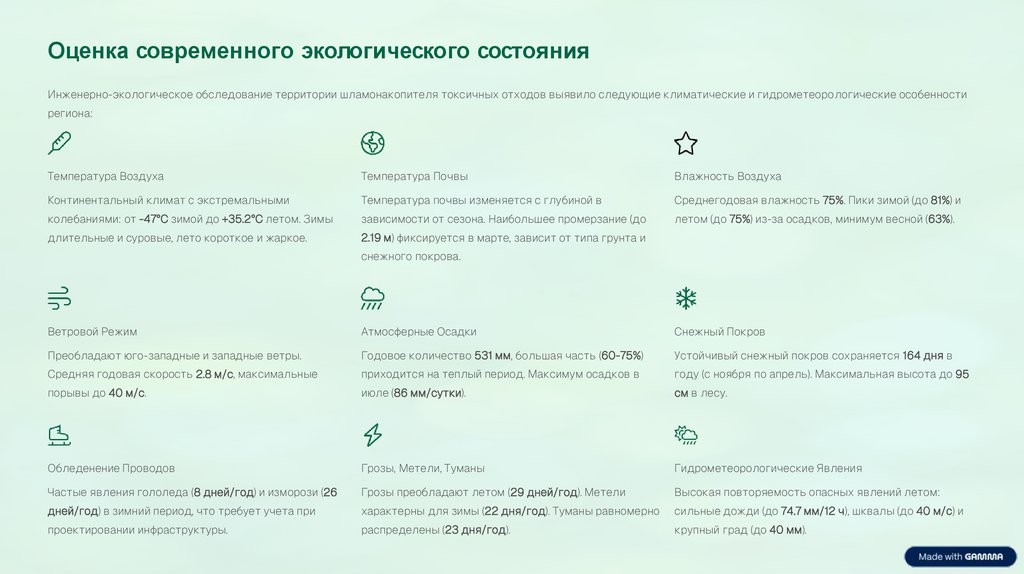 Оценка современного экологического состояния

Инженерно-экологическое обследование территории шламонакопителя токсичных отходов выявило следующие климатические и гидрометеорологические особенности региона:

Температура Воздуха

Континентальный климат с экстремальными колебаниями: от -47°C зимой до +35.2°C летом. Зимы длительные и суровые, лето короткое и жаркое.

Температура Почвы

Температура почвы изменяется с глубиной в зависимости от сезона. Наибольшее промерзание (до 2.19 м) фиксируется в марте, зависит от типа грунта и снежного покрова.

Влажность Воздуха

Среднегодовая влажность 75%. Пики зимой (до 81%) и летом (до 75%) из-за осадков, минимум весной (63%).

Ветровой Режим

Преобладают юго-западные и западные ветры. Средняя годовая скорость 2.8 м/с, максимальные порывы до 40 м/с.

Атмосферные Осадки

Годовое количество 531 мм, большая часть (60-75%) приходится на теплый период. Максимум осадков в июле (86 мм/сутки).

Снежный Покров

Устойчивый снежный покров сохраняется 164 дня в году (с ноября по апрель). Максимальная высота до 95 см в лесу.

Обледенение Проводов

Частые явления гололеда (8 дней/год) и изморози (26 дней/год) в зимний период, что требует учета при проектировании инфраструктуры.

Грозы, Метели, Туманы

Грозы преобладают летом (29 дней/год). Метели характерны для зимы (22 дня/год). Туманы равномерно распределены (23 дня/год).

Гидрометеорологические Явления

Высокая повторяемость опасных явлений летом: сильные дожди (до 74.7 мм/12 ч), шквалы (до 40 м/с) и крупный град (до 40 мм).

Made with GAMMA